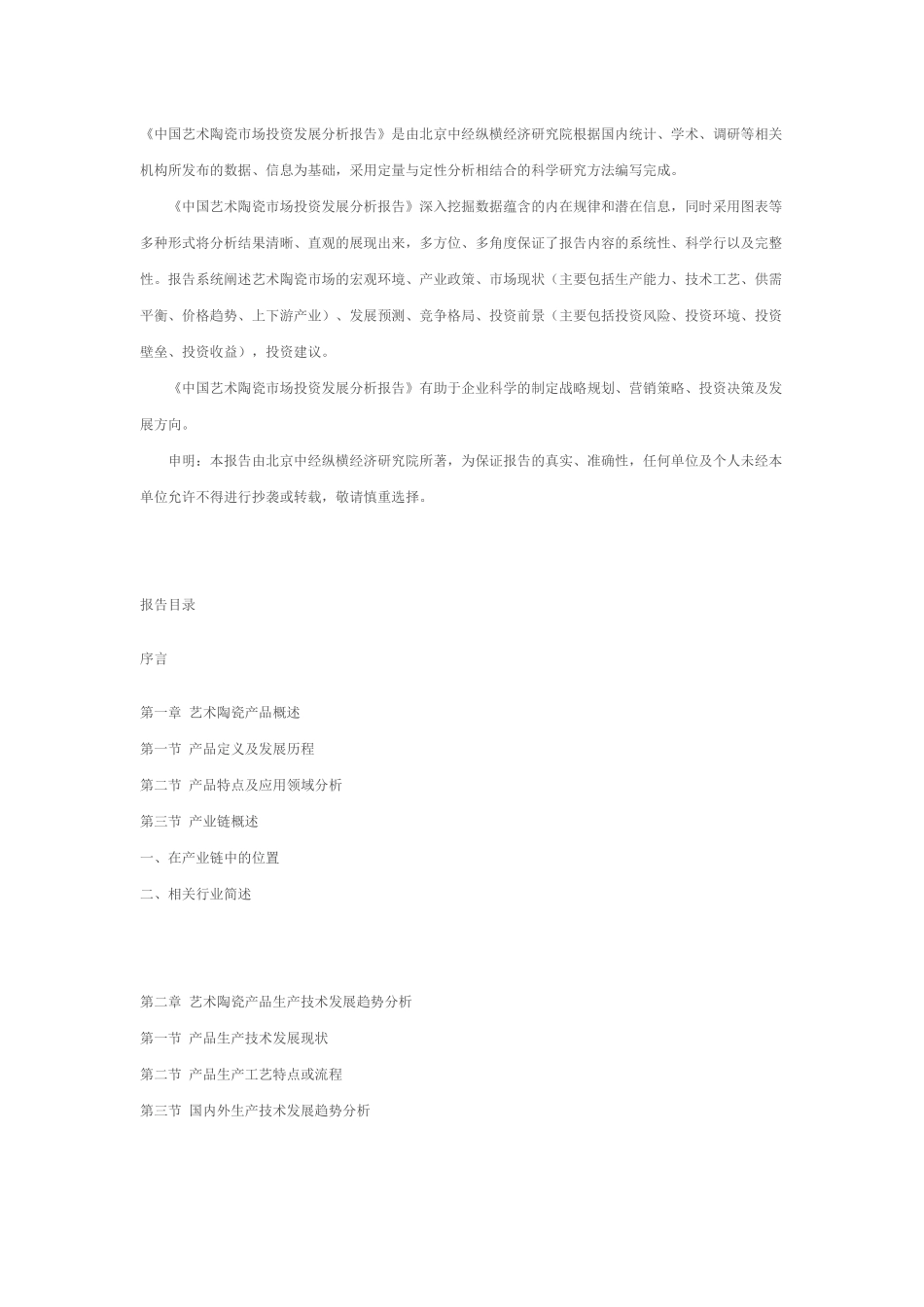 《中国艺术陶瓷市场投资发展分析报告》是由北京中经纵横经济研究院根据国内统计、学术、调研等相关机构所发布的数据、信息为基础，采用定量与定性分析相结合的科学研究方法编写完成。

《中国艺术陶瓷市场投资发展分析报告》深入挖掘数据蕴含的内在规律和潜在信息，同时采用图表等多种形式将分析结果清晰、直观的展现出来，多方位、多角度保证了报告内容的系统性、科学行以及完整性。报告系统阐述艺术陶瓷市场的宏观环境、产业政策、市场现状（主要包括生产能力、技术工艺、供需平衡、价格趋势、上下游产业）、发展预测、竞争格局、投资前景（主要包括投资风险、投资环境、投资壁垒、投资收益），投资建议。

《中国艺术陶瓷市场投资发展分析报告》有助于企业科学的制定战略规划、营销策略、投资决策及发展方向。

申明：本报告由北京中经纵横经济研究院所著，为保证报告的真实、准确性，任何单位及个人未经本单位允许不得进行抄袭或转载，敬请慎重选择。

报告目录

序言

第一章 艺术陶瓷产品概述

第一节 产品定义及发展历程

第二节 产品特点及应用领域分析

第三节 产业链概述

一、在产业链中的位置

二、相关行业简述

第二章 艺术陶瓷产品生产技术发展趋势分析

第一节 产品生产技术发展现状

第二节 产品生产工艺特点或流程

第三节 国内外生产技术发展趋势分析